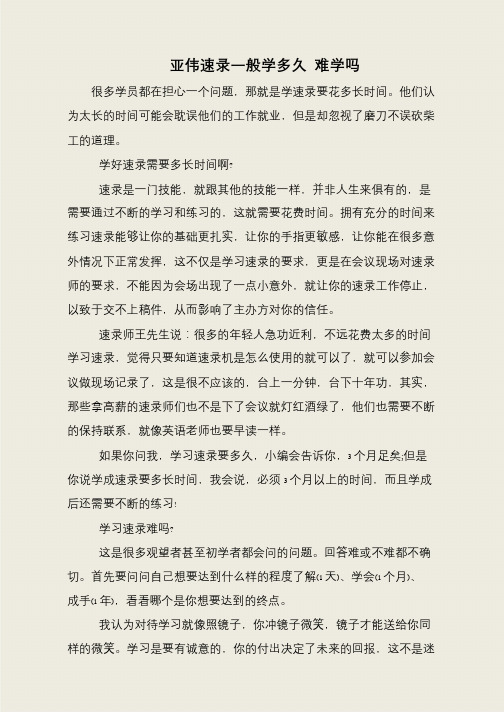 亚伟速录一般学多久 难学吗

很多学员都在担心一个问题，那就是学速录要花多长时间。他们认为太长的时间可能会耽误他们的工作就业，但是却忽视了磨刀不误砍柴工的道理。

学好速录需要多长时间啊?

速录是一门技能，就跟其他的技能一样，并非人生来俱有的，是需要通过不断的学习和练习的，这就需要花费时间。拥有充分的时间来练习速录能够让你的基础更扎实，让你的手指更敏感，让你能在很多意外情况下正常发挥，这不仅是学习速录的要求，更是在会议现场对速录师的要求，不能因为会场出现了一点小意外，就让你的速录工作停止，以致于交不上稿件，从而影响了主办方对你的信任。

速录师王先生说：很多的年轻人急功近利，不远花费太多的时间学习速录，觉得只要知道速录机是怎么使用的就可以了，就可以参加会议做现场记录了，这是很不应该的，台上一分钟，台下十年功，其实，那些拿高薪的速录师们也不是下了会议就灯红酒绿了，他们也需要不断的保持联系，就像英语老师也要早读一样。

如果你问我，学习速录要多久，小编会告诉你，3个月足矣;但是你说学成速录要多长时间，我会说，必须3个月以上的时间，而且学成后还需要不断的练习!

学习速录难吗?

这是很多观望者甚至初学者都会问的问题。回答难或不难都不确切。首先要问问自己想要达到什么样的程度了解(1天)、学会(1个月)、成手(1年)，看看哪个是你想要达到的终点。

我认为对待学习就像照镜子，你冲镜子微笑，镜子才能送给你同样的微笑。学习是要有诚意的，你的付出决定了未来的回报，这不是迷